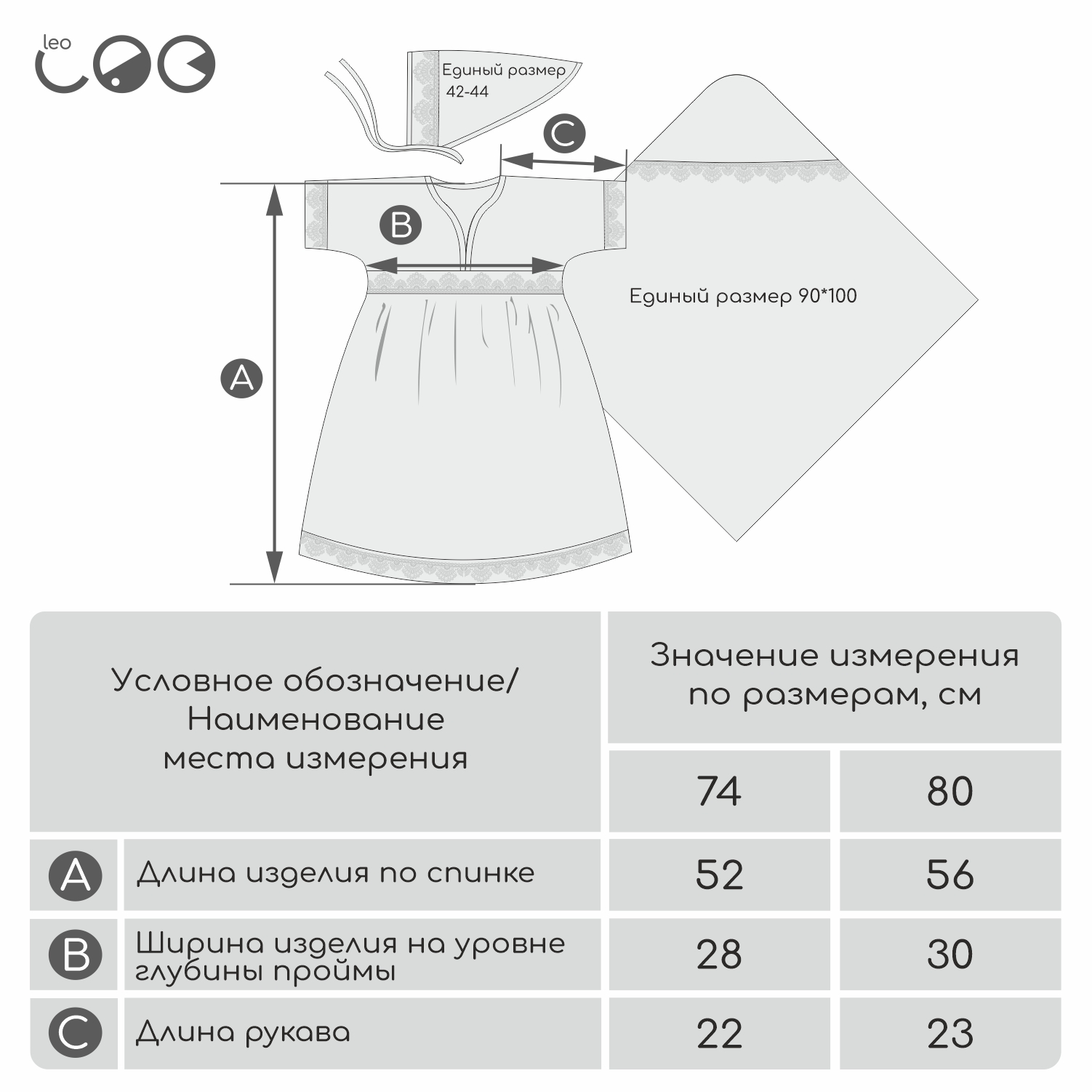 leo

Единый размер 42-44

C

B

A

Единый размер 90*100

| Условное обозначение/ Наименование места измерения | | Значение измерения по размерам, см | |
|---|---|---|---|
| | | 74 | 80 |
| A | Длина изделия по спинке | 52 | 56 |
| B | Ширина изделия на уровне глубины проймы | 28 | 30 |
| C | Длина рукава | 22 | 23 |